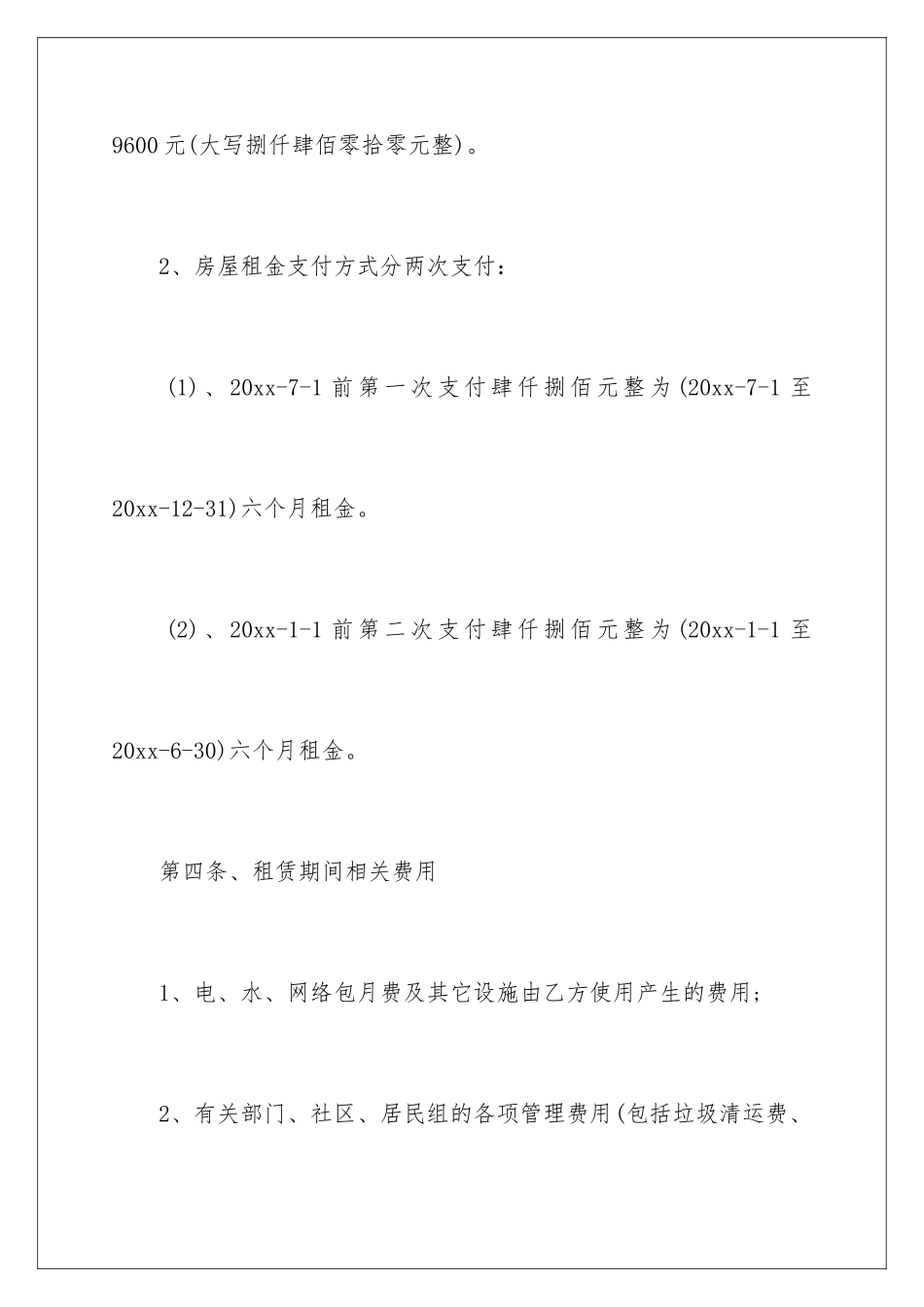 9600元(大写捌仟肆佰零拾零元整)。

2、房屋租金支付方式分两次支付：

(1)、20xx-7-1前第一次支付肆仟捌佰元整为(20xx-7-1至20xx-12-31)六个月租金。

(2)、20xx-1-1前第二次支付肆仟捌佰元整为(20xx-1-1至20xx-6-30)六个月租金。

第四条、租赁期间相关费用

1、电、水、网络包月费及其它设施由乙方使用产生的费用;

2、有关部门、社区、居民组的各项管理费用(包括垃圾清运费、